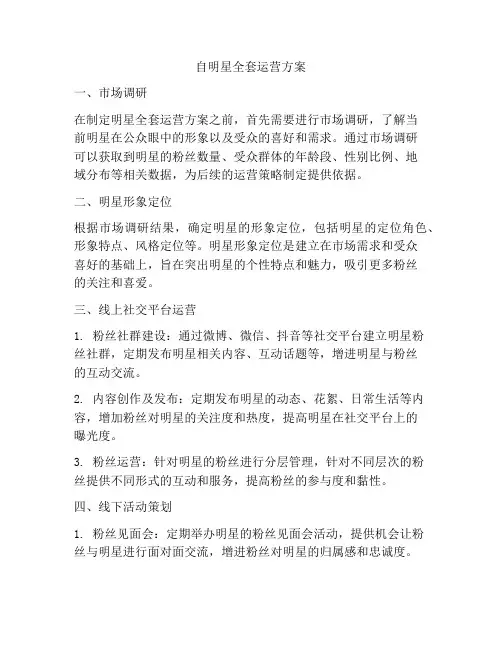 自明星全套运营方案

一、市场调研

在制定明星全套运营方案之前，首先需要进行市场调研，了解当前明星在公众眼中的形象以及受众的喜好和需求。通过市场调研可以获取到明星的粉丝数量、受众群体的年龄段、性别比例、地域分布等相关数据，为后续的运营策略制定提供依据。

二、明星形象定位

根据市场调研结果，确定明星的形象定位，包括明星的定位角色、形象特点、风格定位等。明星形象定位是建立在市场需求和受众喜好的基础上，旨在突出明星的个性特点和魅力，吸引更多粉丝的关注和喜爱。

三、线上社交平台运营

1. 粉丝社群建设：通过微博、微信、抖音等社交平台建立明星粉丝社群，定期发布明星相关内容、互动话题等，增进明星与粉丝的互动交流。

2. 内容创作及发布：定期发布明星的动态、花絮、日常生活等内容，增加粉丝对明星的关注度和热度，提高明星在社交平台上的曝光度。

3. 粉丝运营：针对明星的粉丝进行分层管理，针对不同层次的粉丝提供不同形式的互动和服务，提高粉丝的参与度和黏性。

四、线下活动策划

1. 粉丝见面会：定期举办明星的粉丝见面会活动，提供机会让粉丝与明星进行面对面交流，增进粉丝对明星的归属感和忠诚度。